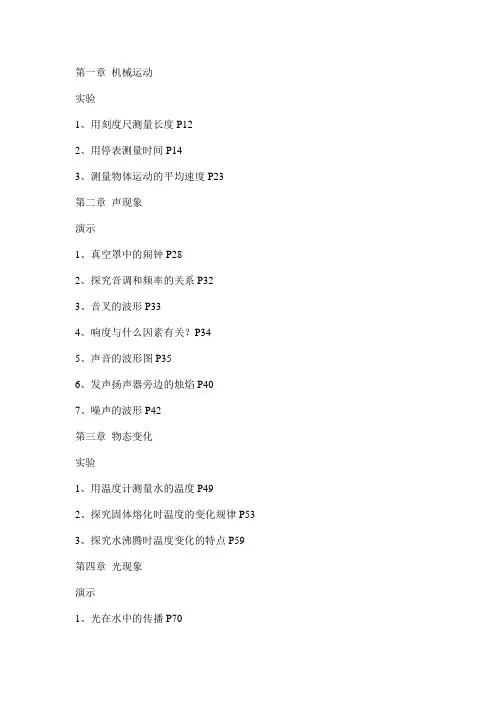 第一章 机械运动

实验

1、用刻度尺测量长度 P12

2、用停表测量时间 P14

3、测量物体运动的平均速度 P23

第二章 声现象

演示

1、真空罩中的闹钟 P28

2、探究音调和频率的关系 P32

3、音叉的波形 P33

4、响度与什么因素有关？P34

5、声音的波形图 P35

6、发声扬声器旁边的烛焰 P40

7、噪声的波形 P42

第三章 物态变化

实验

1、用温度计测量水的温度 P49

2、探究固体熔化时温度的变化规律 P53

3、探究水沸腾时温度变化的特点 P59

第四章 光现象

演示

1、光在水中的传播 P70